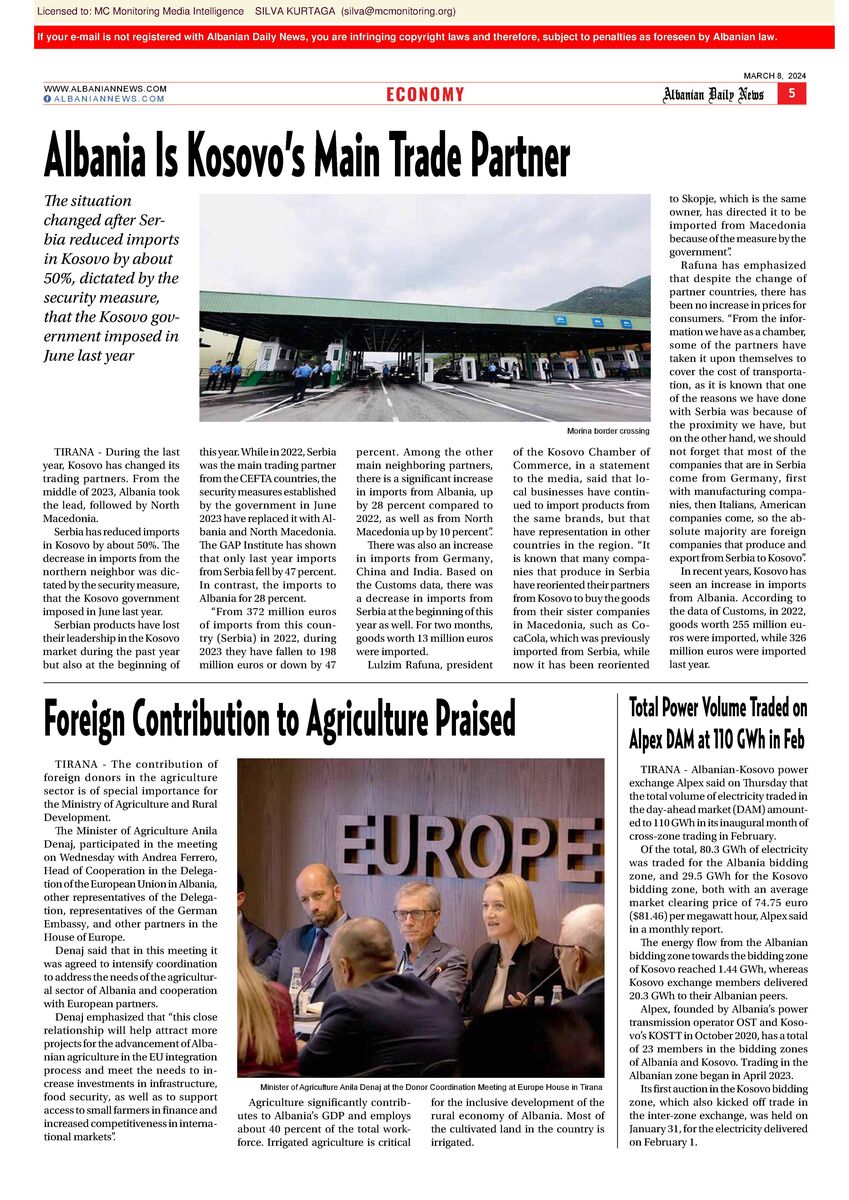 Licensed to: MC Monitoring Media Intelligence SILVA KURTAGA (silva@mcmonitoring.org)

If your e-mail is not registered with Albanian Daily News, you are infringing copyright laws and therefore, subject to penalties as foreseen by Albanian law.

MARCH 8, 2024

WWW.ALBANIANNEWS.COM
ALBANIANNEWS.COM

ECONOMY

Albanian Daily News 5

Albania Is Kosovo's Main Trade Partner

The situation changed after Serbia reduced imports in Kosovo by about 50%, dictated by the security measure, that the Kosovo government imposed in June last year

Morina border crossing

TIRANA - During the last year, Kosovo has changed its trading partners. From the middle of 2023, Albania took the lead, followed by North Macedonia.

Serbia has reduced imports in Kosovo by about 50%. The decrease in imports from the northern neighbor was dictated by the security measure, that the Kosovo government imposed in June last year.

Serbian products have lost their leadership in the Kosovo market during the past year but also at the beginning of this year. While in 2022, Serbia was the main trading partner from the CEFTA countries, the security measures established by the government in June 2023 have replaced it with Albania and North Macedonia. The GAP Institute has shown that only last year imports from Serbia fell by 47 percent. In contrast, the imports to Albania for 28 percent.

"From 372 million euros of imports from this country (Serbia) in 2022, during 2023 they have fallen to 198 million euros or down by 47 percent. Among the other main neighboring partners, there is a significant increase in imports from Albania, up by 28 percent compared to 2022, as well as from North Macedonia up by 10 percent".

There was also an increase in imports from Germany, China and India. Based on the Customs data, there was a decrease in imports from Serbia at the beginning of this year as well. For two months, goods worth 13 million euros were imported.

Lulzim Rafuna, president of the Kosovo Chamber of Commerce, in a statement to the media, said that local businesses have continued to import products from the same brands, but that have representation in other countries in the region. "It is known that many companies that produce in Serbia have reoriented their partners from Kosovo to buy the goods from their sister companies in Macedonia, such as CocaCola, which was previously imported from Serbia, while now it has been reoriented to Skopje, which is the same owner, has directed it to be imported from Macedonia because of the measure by the government".

Rafuna has emphasized that despite the change of partner countries, there has been no increase in prices for consumers. "From the information we have as a chamber, some of the partners have taken it upon themselves to cover the cost of transportation, as it is known that one of the reasons we have done with Serbia was because of the proximity we have, but on the other hand, we should not forget that most of the companies that are in Serbia come from Germany, first with manufacturing companies, then Italians, American companies come, so the absolute majority are foreign companies that produce and export from Serbia to Kosovo".

In recent years, Kosovo has seen an increase in imports from Albania. According to the data of Customs, in 2022, goods worth 255 million euros were imported, while 326 million euros were imported last year.

Foreign Contribution to Agriculture Praised

TIRANA - The contribution of foreign donors in the agriculture sector is of special importance for the Ministry of Agriculture and Rural Development.

The Minister of Agriculture Anila Denaj, participated in the meeting on Wednesday with Andrea Ferrero, Head of Cooperation in the Delegation of the European Union in Albania, other representatives of the Delegation, representatives of the German Embassy, and other partners in the House of Europe.

Denaj said that in this meeting it was agreed to intensify coordination to address the needs of the agricultural sector of Albania and cooperation with European partners.

Denaj emphasized that "this close relationship will help attract more projects for the advancement of Albanian agriculture in the EU integration process and meet the needs to increase investments in infrastructure, food security, as well as to support access to small farmers in finance and increased competitiveness in international markets".

EUROPE

Minister of Agriculture Anila Denaj at the Donor Coordination Meeting at Europe House in Tirana

Agriculture significantly contributes to Albania's GDP and employs about 40 percent of the total workforce. Irrigated agriculture is critical for the inclusive development of the rural economy of Albania. Most of the cultivated land in the country is irrigated.

Total Power Volume Traded on Alpex DAM at 110 GWh in Feb

TIRANA - Albanian-Kosovo power exchange Alpex said on Thursday that the total volume of electricity traded in the day-ahead market (DAM) amounted to 110 GWh in its inaugural month of cross-zone trading in February.

Of the total, 80.3 GWh of electricity was traded for the Albania bidding zone, and 29.5 GWh for the Kosovo bidding zone, both with an average market clearing price of 74.75 euro ($81.46) per megawatt hour, Alpex said in a monthly report.

The energy flow from the Albanian bidding zone towards the bidding zone of Kosovo reached 1.44 GWh, whereas Kosovo exchange members delivered 20.3 GWh to their Albanian peers.

Alpex, founded by Albania's power transmission operator OST and Kosovo's KOSTT in October 2020, has a total of 23 members in the bidding zones of Albania and Kosovo. Trading in the Albanian zone began in April 2023.

Its first auction in the Kosovo bidding zone, which also kicked off trade in the inter-zone exchange, was held on January 31, for the electricity delivered on February 1.